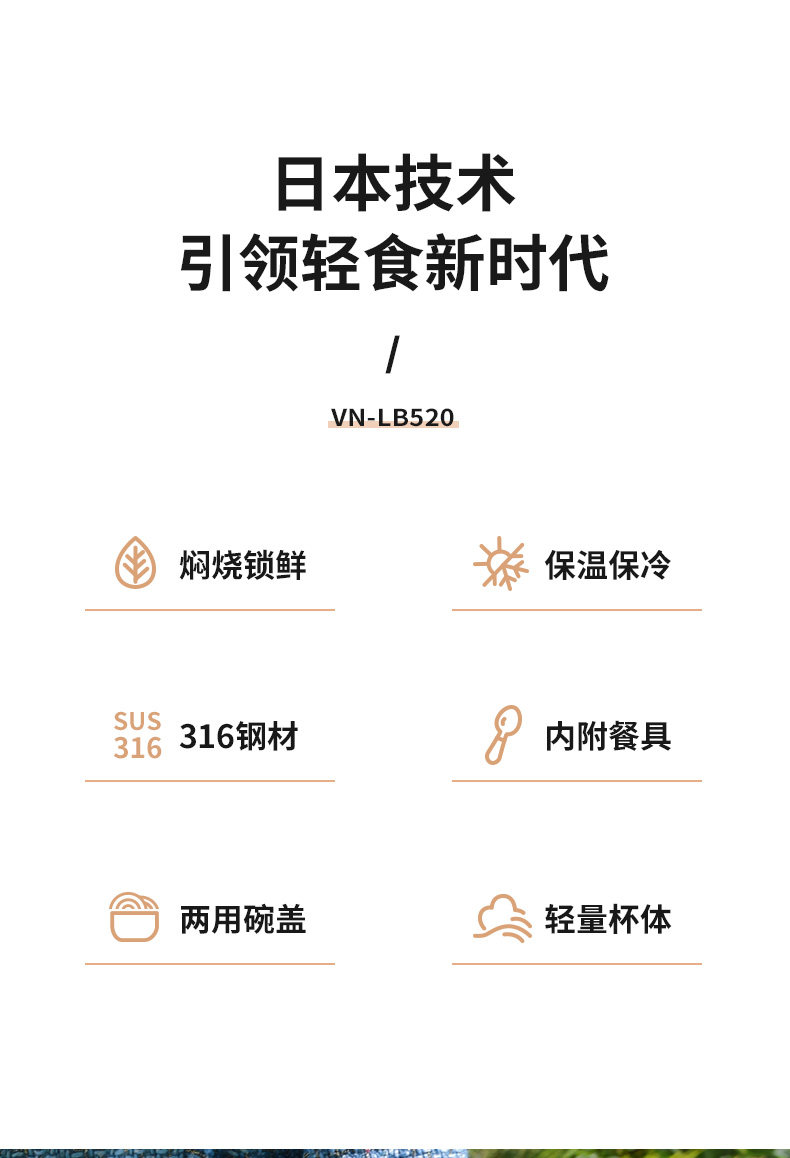 日本技术
引领轻食新时代

/

VN-LB520

焖烧锁鲜

保温保冷

SUS
316

316钢材

内附餐具

两用碗盖

轻量杯体